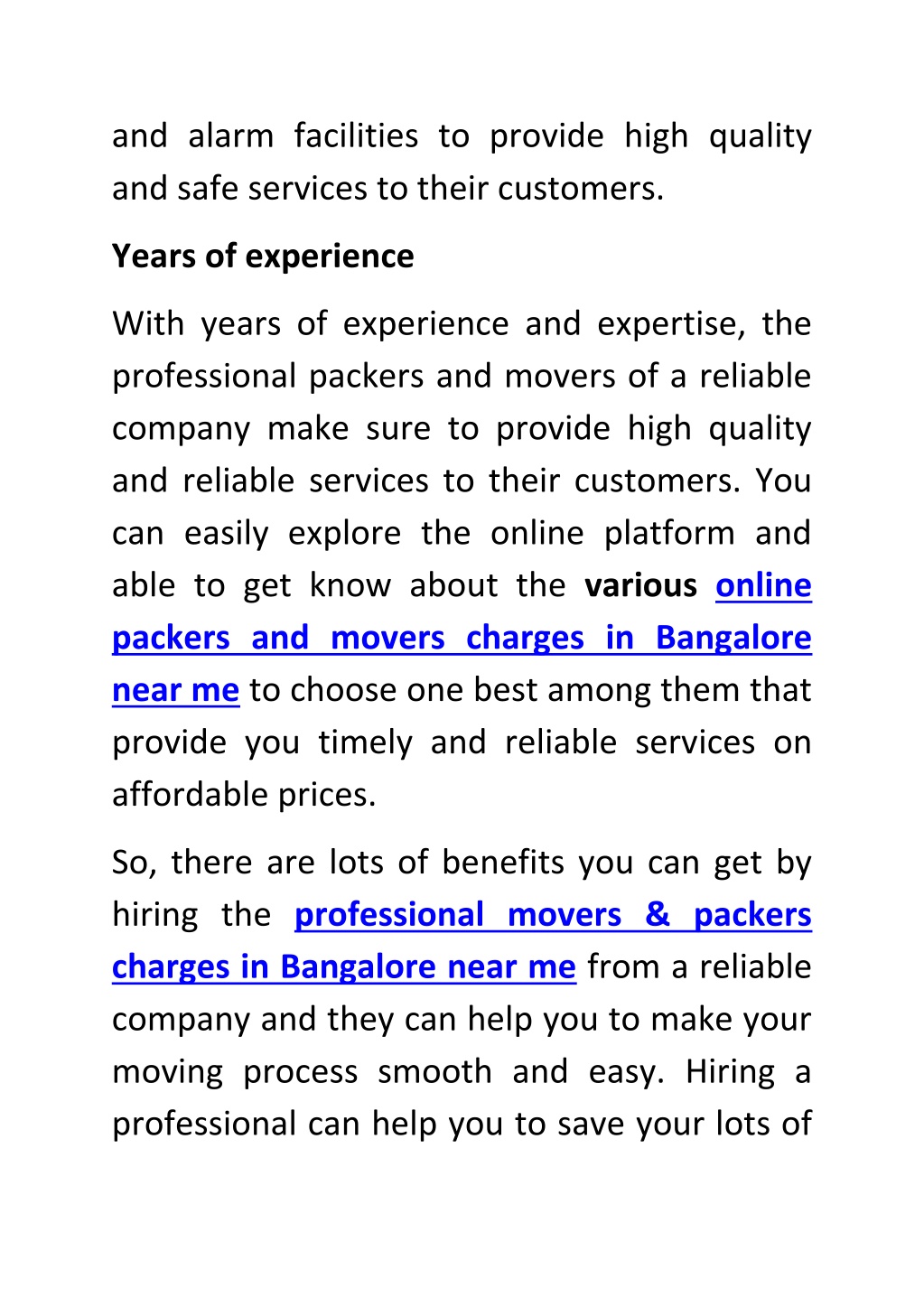 and alarm facilities to provide high quality and safe services to their customers.

Years of experience

With years of experience and expertise, the professional packers and movers of a reliable company make sure to provide high quality and reliable services to their customers. You can easily explore the online platform and able to get know about the various online packers and movers charges in Bangalore near me to choose one best among them that provide you timely and reliable services on affordable prices.

So, there are lots of benefits you can get by hiring the professional movers & packers charges in Bangalore near me from a reliable company and they can help you to make your moving process smooth and easy. Hiring a professional can help you to save your lots of